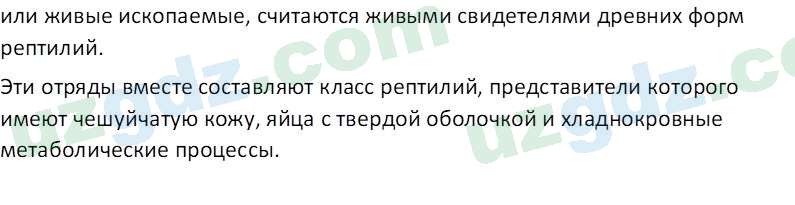 или живые ископаемые, считаются живыми свидетелями древних форм рептилий.

Эти отряды вместе составляют класс рептилий, представители которого имеют чешуйчатую кожу, яйца с твердой оболочкой и хладнокровные метаболические процессы.

uzgdz.com uzgdz.co